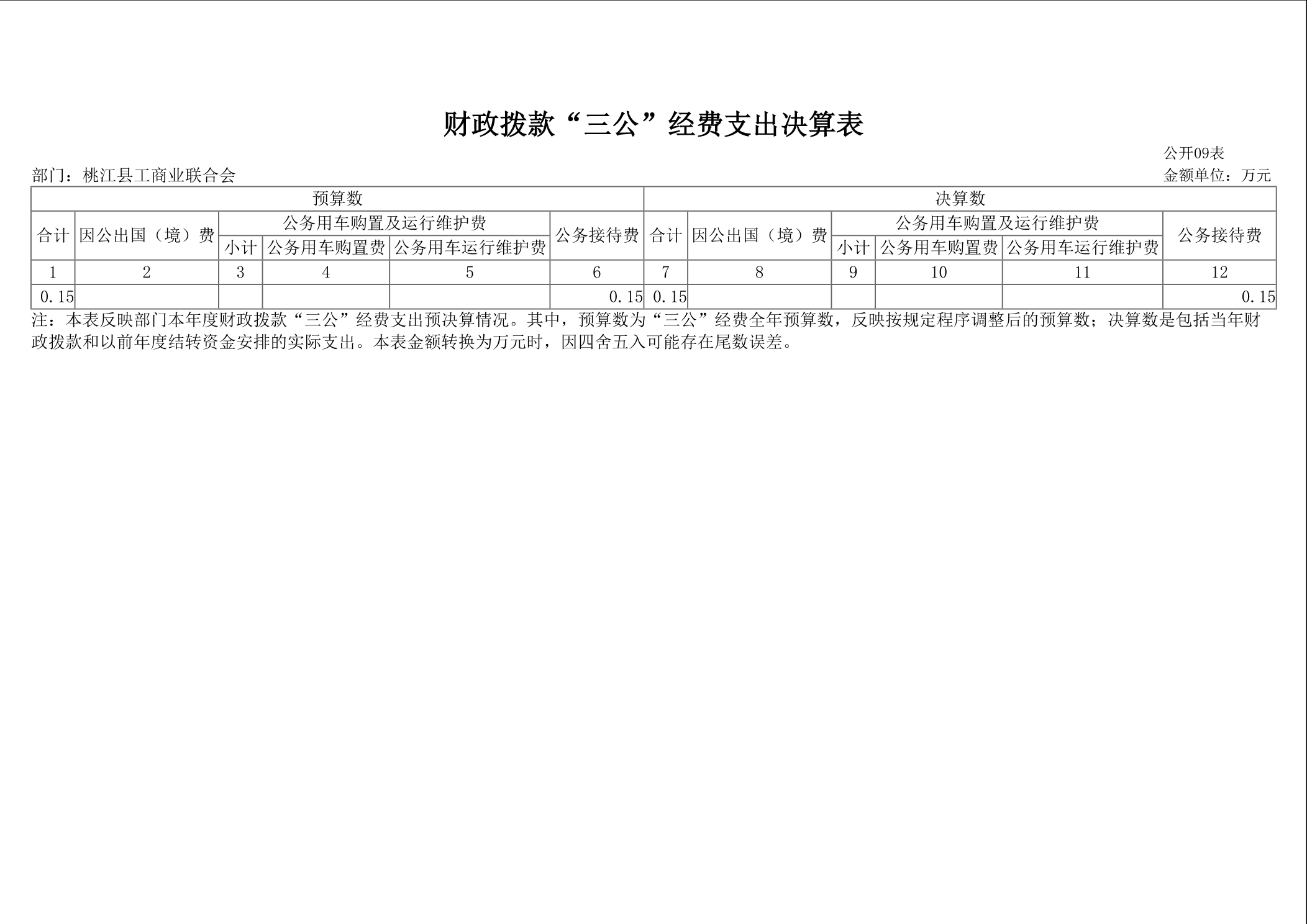 财政拨款“三公”经费支出决算表

公开09表

部门：桃江县工商业联合会

金额单位：万元

| 预算数 | | | | | | 决算数 | | | | | |
|---|---|---|---|---|---|---|---|---|---|---|---|
| 合计 | 因公出国（境）费 | 公务用车购置及运行维护费 | | | 公务接待费 | 合计 | 因公出国（境）费 | 公务用车购置及运行维护费 | | | 公务接待费 |
| | | 小计 | 公务用车购置费 | 公务用车运行维护费 | | | | 小计 | 公务用车购置费 | 公务用车运行维护费 | |
| 1 | 2 | 3 | 4 | 5 | 6 | 7 | 8 | 9 | 10 | 11 | 12 |
| 0.15 | | | | | 0.15 | 0.15 | | | | | 0.15 |

注：本表反映部门本年度财政拨款“三公”经费支出预决算情况。其中，预算数为“三公”经费全年预算数，反映按规定程序调整后的预算数；决算数是包括当年财政拨款和以前年度结转资金安排的实际支出。本表金额转换为万元时，因四舍五入可能存在尾数误差。